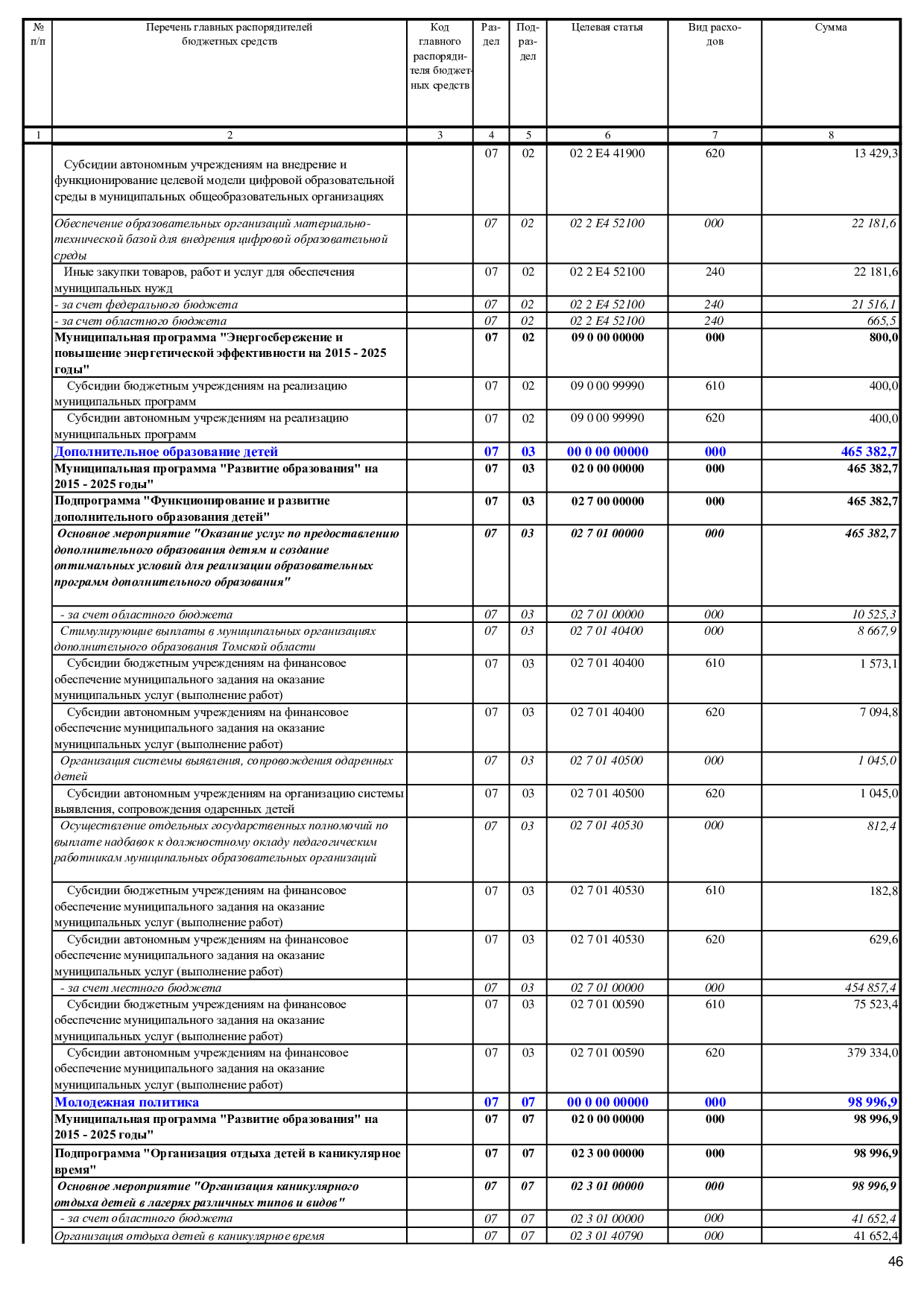 | № п/п | Перечень главных распорядителей бюджетных средств | Код главного распорядителя бюджетных средств | Раздел | Подраздел | Целевая статья | Вид расходов | Сумма |
|---|---|---|---|---|---|---|---|
| 1 | 2 | 3 | 4 | 5 | 6 | 7 | 8 |
| | Субсидии автономным учреждениям на внедрение и функционирование целевой модели цифровой образовательной среды в муниципальных общеобразовательных организациях | | 07 | 02 | 02 2 E4 41900 | 620 | 13 429,3 |
| | Обеспечение образовательных организаций материально-технической базой для внедрения цифровой образовательной среды | | 07 | 02 | 02 2 E4 52100 | 000 | 22 181,6 |
| | Иные закупки товаров, работ и услуг для обеспечения муниципальных нужд | | 07 | 02 | 02 2 E4 52100 | 240 | 22 181,6 |
| | - за счет федерального бюджета | | 07 | 02 | 02 2 E4 52100 | 240 | 21 516,1 |
| | - за счет областного бюджета | | 07 | 02 | 02 2 E4 52100 | 240 | 665,5 |
| | Муниципальная программа "Энергосбережение и повышение энергетической эффективности на 2015 - 2025 годы" | | 07 | 02 | 09 0 00 00000 | 000 | 800,0 |
| | Субсидии бюджетным учреждениям на реализацию муниципальных программ | | 07 | 02 | 09 0 00 99990 | 610 | 400,0 |
| | Субсидии автономным учреждениям на реализацию муниципальных программ | | 07 | 02 | 09 0 00 99990 | 620 | 400,0 |
| | Дополнительное образование детей | | 07 | 03 | 00 0 00 00000 | 000 | 465 382,7 |
| | Муниципальная программа "Развитие образования" на 2015 - 2025 годы" | | 07 | 03 | 02 0 00 00000 | 000 | 465 382,7 |
| | Подпрограмма "Функционирование и развитие дополнительного образования детей" | | 07 | 03 | 02 7 00 00000 | 000 | 465 382,7 |
| | Основное мероприятие "Оказание услуг по предоставлению дополнительного образования детям и создание оптимальных условий для реализации образовательных программ дополнительного образования" | | 07 | 03 | 02 7 01 00000 | 000 | 465 382,7 |
| | - за счет областного бюджета | | 07 | 03 | 02 7 01 00000 | 000 | 10 525,3 |
| | Стимулирующие выплаты в муниципальных организациях дополнительного образования Томской области | | 07 | 03 | 02 7 01 40400 | 000 | 8 667,9 |
| | Субсидии бюджетным учреждениям на финансовое обеспечение муниципального задания на оказание муниципальных услуг (выполнение работ) | | 07 | 03 | 02 7 01 40400 | 610 | 1 573,1 |
| | Субсидии автономным учреждениям на финансовое обеспечение муниципального задания на оказание муниципальных услуг (выполнение работ) | | 07 | 03 | 02 7 01 40400 | 620 | 7 094,8 |
| | Организация системы выявления, сопровождения одаренных детей | | 07 | 03 | 02 7 01 40500 | 000 | 1 045,0 |
| | Субсидии автономным учреждениям на организацию системы выявления, сопровождения одаренных детей | | 07 | 03 | 02 7 01 40500 | 620 | 1 045,0 |
| | Осуществление отдельных государственных полномочий по выплате надбавок к должностному окладу педагогическим работникам муниципальных образовательных организаций | | 07 | 03 | 02 7 01 40530 | 000 | 812,4 |
| | Субсидии бюджетным учреждениям на финансовое обеспечение муниципального задания на оказание муниципальных услуг (выполнение работ) | | 07 | 03 | 02 7 01 40530 | 610 | 182,8 |
| | Субсидии автономным учреждениям на финансовое обеспечение муниципального задания на оказание муниципальных услуг (выполнение работ) | | 07 | 03 | 02 7 01 40530 | 620 | 629,6 |
| | - за счет местного бюджета | | 07 | 03 | 02 7 01 00000 | 000 | 454 857,4 |
| | Субсидии бюджетным учреждениям на финансовое обеспечение муниципального задания на оказание муниципальных услуг (выполнение работ) | | 07 | 03 | 02 7 01 00590 | 610 | 75 523,4 |
| | Субсидии автономным учреждениям на финансовое обеспечение муниципального задания на оказание муниципальных услуг (выполнение работ) | | 07 | 03 | 02 7 01 00590 | 620 | 379 334,0 |
| | Молодежная политика | | 07 | 07 | 00 0 00 00000 | 000 | 98 996,9 |
| | Муниципальная программа "Развитие образования" на 2015 - 2025 годы" | | 07 | 07 | 02 0 00 00000 | 000 | 98 996,9 |
| | Подпрограмма "Организация отдыха детей в каникулярное время" | | 07 | 07 | 02 3 00 00000 | 000 | 98 996,9 |
| | Основное мероприятие "Организация каникулярного отдыха детей в лагерях различных типов и видов" | | 07 | 07 | 02 3 01 00000 | 000 | 98 996,9 |
| | - за счет областного бюджета | | 07 | 07 | 02 3 01 00000 | 000 | 41 652,4 |
| | Организация отдыха детей в каникулярное время | | 07 | 07 | 02 3 01 40790 | 000 | 41 652,4 |

46